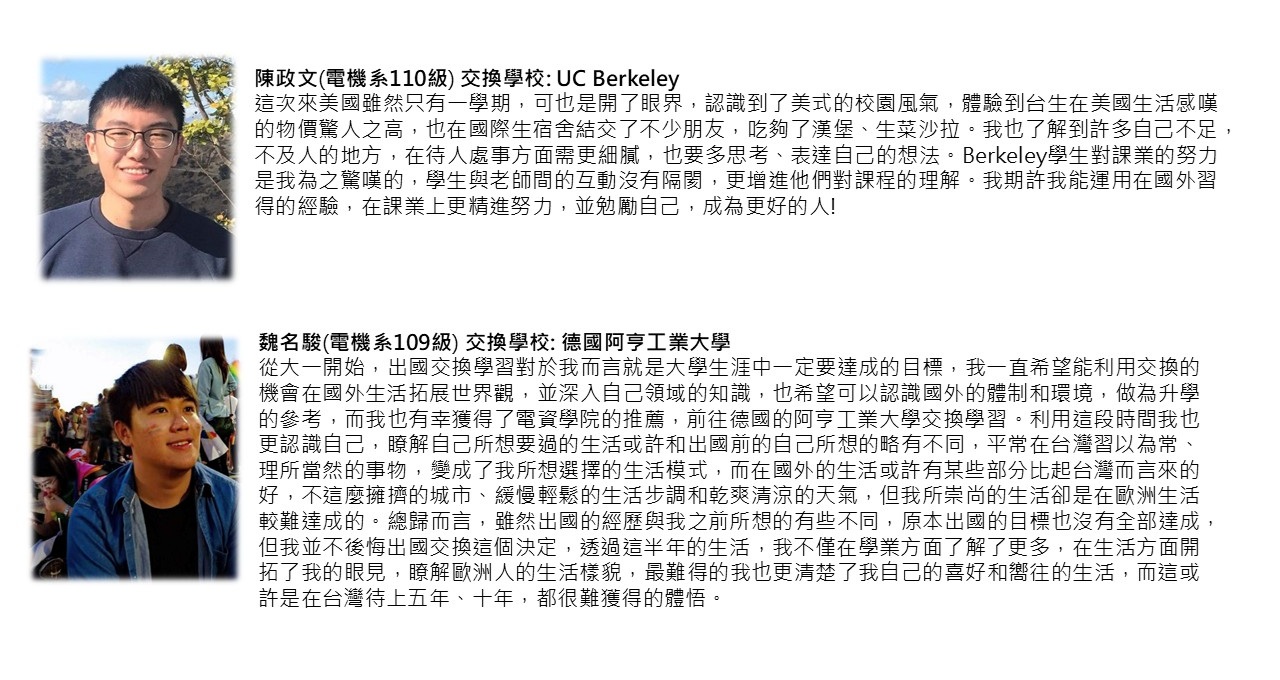 陳政文(電機系110級) 交換學校: UC Berkeley
這次來美國雖然只有一學期，可也是開了眼界，認識到了美式的校園風氣，體驗到台生在美國生活感嘆的物價驚人之高，也在國際生宿舍結交了不少朋友，吃夠了漢堡、生菜沙拉。我也了解到許多自己不足，不及人的地方，在待人處事方面需更細膩，也要多思考、表達自己的想法。Berkeley學生對課業的努力是我為之驚嘆的，學生與老師間的互動沒有隔閡，更增進他們對課程的理解。我期許我能運用在國外習得的經驗，在課業上更精進努力，並勉勵自己，成為更好的人!

魏名駿(電機系109級) 交換學校: 德國阿亨工業大學
從大一開始，出國交換學習對於我而言就是大學生涯中一定要達成的目標，我一直希望能利用交換的機會在國外生活拓展世界觀，並深入自己領域的知識，也希望可以認識國外的體制和環境，做為升學的參考，而我也有幸獲得了電資學院的推薦，前往德國的阿亨工業大學交換學習。利用這段時間我也更認識自己，瞭解自己所想要過的生活或許和出國前的自己所想的略有不同，平常在台灣習以為常、理所當然的事物，變成了我所想選擇的生活模式，而在國外的生活或許有某些部分比起台灣而言來的好，不這麼擁擠的城市、緩慢輕鬆的生活步調和乾爽清涼的天氣，但我所崇尚的生活卻是在歐洲生活較難達成的。總歸而言，雖然出國的經歷與我之前所想的有些不同，原本出國的目標也沒有全部達成，但我並不後悔出國交換這個決定，透過這半年的生活，我不僅在學業方面了解了更多，在生活方面開拓了我的眼見，瞭解歐洲人的生活樣貌，最難得的我也更清楚了我自己的喜好和嚮往的生活，而這或許是在台灣待上五年、十年，都很難獲得的體悟。